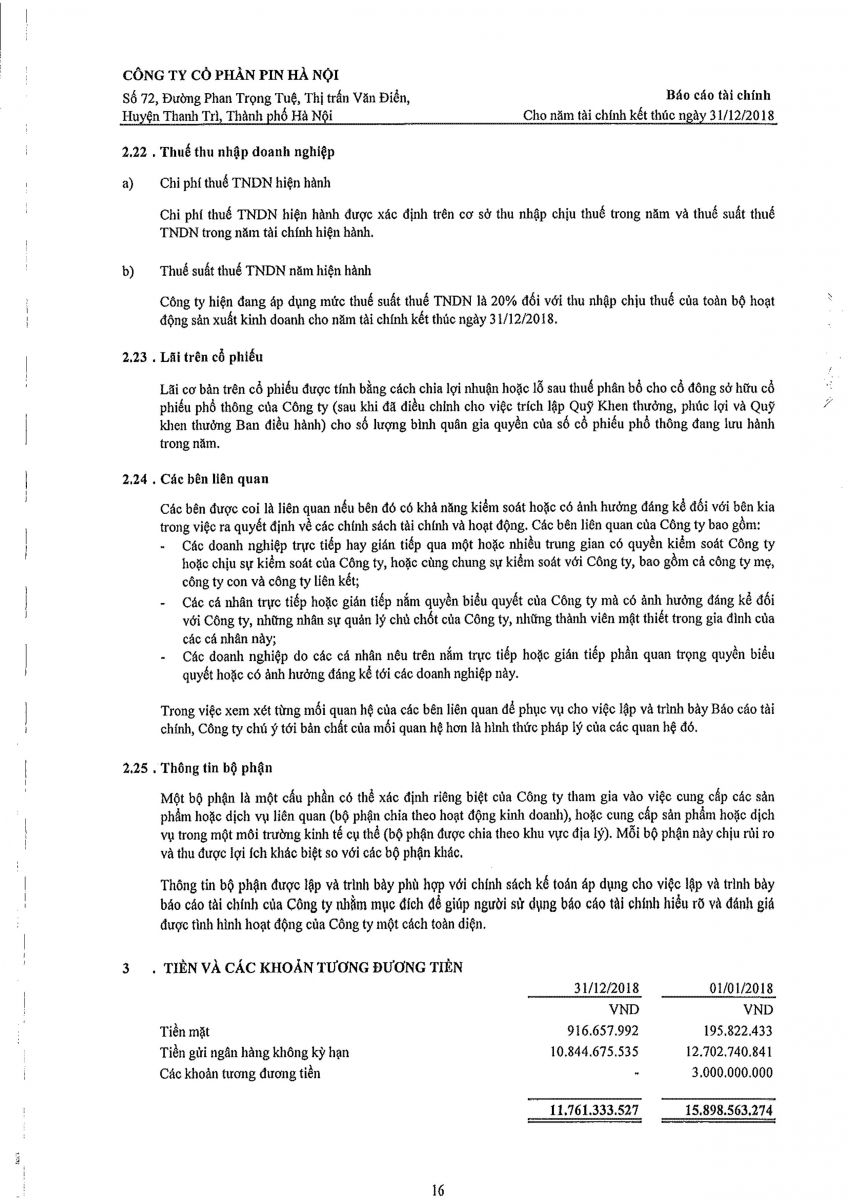 CÔNG TY CỔ PHẦN PIN HÀ NỘI
Số 72, Đường Phan Trọng Tuệ, Thị trấn Văn Điển, Huyện Thanh Trì, Thành phố Hà Nội

Báo cáo tài chính
Cho năm tài chính kết thúc ngày 31/12/2018

2.22 . Thuế thu nhập doanh nghiệp

a) Chi phí thuế TNDN hiện hành

Chi phí thuế TNDN hiện hành được xác định trên cơ sở thu nhập chịu thuế trong năm và thuế suất thuế TNDN trong năm tài chính hiện hành.

b) Thuế suất thuế TNDN năm hiện hành

Công ty hiện đang áp dụng mức thuế suất thuế TNDN là 20% đối với thu nhập chịu thuế của toàn bộ hoạt động sản xuất kinh doanh cho năm tài chính kết thúc ngày 31/12/2018.

2.23 . Lãi trên cổ phiếu

Lãi cơ bản trên cổ phiếu được tính bằng cách chia lợi nhuận hoặc lỗ sau thuế phân bổ cho cổ đông sở hữu cổ phiếu phổ thông của Công ty (sau khi đã điều chỉnh cho việc trích lập Quỹ Khen thưởng, phúc lợi và Quỹ khen thưởng Ban điều hành) cho số lượng bình quân gia quyền của số cổ phiếu phổ thông đang lưu hành trong năm.

2.24 . Các bên liên quan

Các bên được coi là liên quan nếu bên đó có khả năng kiểm soát hoặc có ảnh hưởng đáng kể đối với bên kia trong việc ra quyết định về các chính sách tài chính và hoạt động. Các bên liên quan của Công ty bao gồm:
- Các doanh nghiệp trực tiếp hay gián tiếp qua một hoặc nhiều trung gian có quyền kiểm soát Công ty hoặc chịu sự kiểm soát của Công ty, hoặc cùng chung sự kiểm soát với Công ty, bao gồm cả công ty mẹ, công ty con và công ty liên kết;
- Các cá nhân trực tiếp hoặc gián tiếp nắm quyền biểu quyết của Công ty mà có ảnh hưởng đáng kể đối với Công ty, những nhân sự quản lý chủ chốt của Công ty, những thành viên mật thiết trong gia đình của các cá nhân này;
- Các doanh nghiệp do các cá nhân nêu trên nắm trực tiếp hoặc gián tiếp phần quan trọng quyền biểu quyết hoặc có ảnh hưởng đáng kể tới các doanh nghiệp này.

Trong việc xem xét từng mối quan hệ của các bên liên quan để phục vụ cho việc lập và trình bày Báo cáo tài chính, Công ty chú ý tới bản chất của mối quan hệ hơn là hình thức pháp lý của các quan hệ đó.

2.25 . Thông tin bộ phận

Một bộ phận là một cấu phần có thể xác định riêng biệt của Công ty tham gia vào việc cung cấp các sản phẩm hoặc dịch vụ liên quan (bộ phận chia theo hoạt động kinh doanh), hoặc cung cấp sản phẩm hoặc dịch vụ trong một môi trường kinh tế cụ thể (bộ phận được chia theo khu vực địa lý). Mỗi bộ phận này chịu rủi ro và thu được lợi ích khác biệt so với các bộ phận khác.

Thông tin bộ phận được lập và trình bày phù hợp với chính sách kế toán áp dụng cho việc lập và trình bày báo cáo tài chính của Công ty nhằm mục đích để giúp người sử dụng báo cáo tài chính hiểu rõ và đánh giá được tình hình hoạt động của Công ty một cách toàn diện.

3 . TIỀN VÀ CÁC KHOẢN TƯƠNG ĐƯƠNG TIỀN

| | 31/12/2018 | 01/01/2018 |
|---|---|---|
| | VND | VND |
| Tiền mặt | 916.657.992 | 195.822.433 |
| Tiền gửi ngân hàng không kỳ hạn | 10.844.675.535 | 12.702.740.841 |
| Các khoản tương đương tiền | - | 3.000.000.000 |
| | 11.761.333.527 | 15.898.563.274 |

16